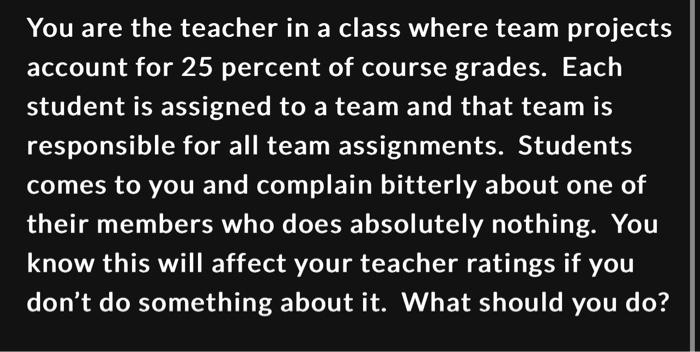 You are the teacher in a class where team projects account for 25 percent of course grades.  Each student is assigned to a team and that team is responsible for all team assignments.  Students comes to you and complain bitterly about one of their members who does absolutely nothing.  You know this will affect your teacher ratings if you don't do something about it.  What should you do?